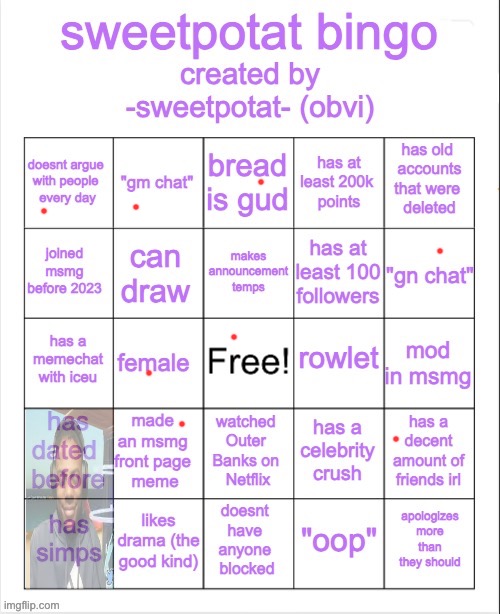 sweetpotat bingo
created by
-sweetpotat- (obvi)

| | | | | |
|---|---|---|---|---|
| doesnt argue with people every day | "gm chat" | bread is gud | has at least 200k points | has old accounts that were deleted |
| joined msmg before 2023 | can draw | makes announcement temps | has at least 100 followers | "gn chat" |
| has a memechat with iceu | female | Free! | rowlet | mod in msmg |
| has dated before | made an msmg front page meme | watched Outer Banks on Netflix | has a celebrity crush | has a decent amount of friends irl |
| has simps | likes drama (the good kind) | doesnt have anyone blocked | "oop" | apologizes more than they should |

imgflip.com